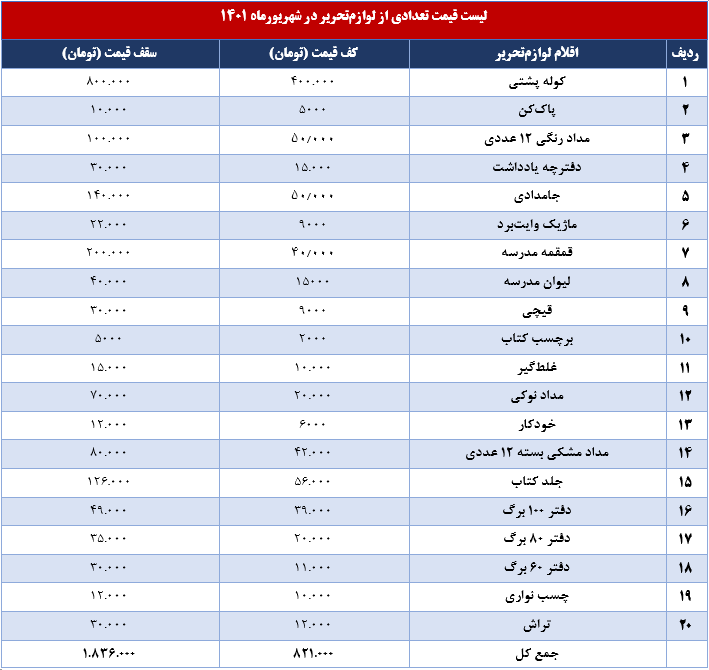 لیست قیمت تعدادی از لوازم‌تحریر در شهریورماه ۱۴۰۱

| ردیف | اقلام لوازم‌تحریر | کف قیمت (تومان) | سقف قیمت (تومان) |
|---|---|---|---|
| ۱ | کوله پشتی | ۴۰۰.۰۰۰ | ۸۰۰.۰۰۰ |
| ۲ | پاک‌کن | ۵۰۰۰ | ۱۰.۰۰۰ |
| ۳ | مداد رنگی ۱۲ عددی | ۵۰/۰۰۰ | ۱۰۰.۰۰۰ |
| ۴ | دفترچه یادداشت | ۱۵.۰۰۰ | ۳۰.۰۰۰ |
| ۵ | جامدادی | ۵۰/۰۰۰ | ۱۴۰.۰۰۰ |
| ۶ | ماژیک وایت‌برد | ۹۰۰۰ | ۲۲.۰۰۰ |
| ۷ | قمقمه مدرسه | ۴۰/۰۰۰ | ۲۰۰.۰۰۰ |
| ۸ | لیوان مدرسه | ۱۵۰۰۰ | ۴۰.۰۰۰ |
| ۹ | قیچی | ۹۰۰۰ | ۳۰.۰۰۰ |
| ۱۰ | برچسب کتاب | ۲۰۰۰ | ۵۰۰۰ |
| ۱۱ | غلط‌گیر | ۱۰.۰۰۰ | ۱۵.۰۰۰ |
| ۱۲ | مداد نوکی | ۲۰.۰۰۰ | ۷۰.۰۰۰ |
| ۱۳ | خودکار | ۶۰۰۰ | ۱۲.۰۰۰ |
| ۱۴ | مداد مشکی بسته ۱۲ عددی | ۴۲.۰۰۰ | ۸۰.۰۰۰ |
| ۱۵ | جلد کتاب | ۵۶.۰۰۰ | ۱۲۶.۰۰۰ |
| ۱۶ | دفتر ۱۰۰ برگ | ۳۹.۰۰۰ | ۴۹.۰۰۰ |
| ۱۷ | دفتر ۸۰ برگ | ۲۰.۰۰۰ | ۳۵.۰۰۰ |
| ۱۸ | دفتر ۶۰ برگ | ۱۱.۰۰۰ | ۳۰.۰۰۰ |
| ۱۹ | چسب نواری | ۱۰.۰۰۰ | ۱۲.۰۰۰ |
| ۲۰ | تراش | ۱۲.۰۰۰ | ۳۰.۰۰۰ |
| | جمع کل | ۸۲۱.۰۰۰ | ۱.۸۳۶.۰۰۰ |